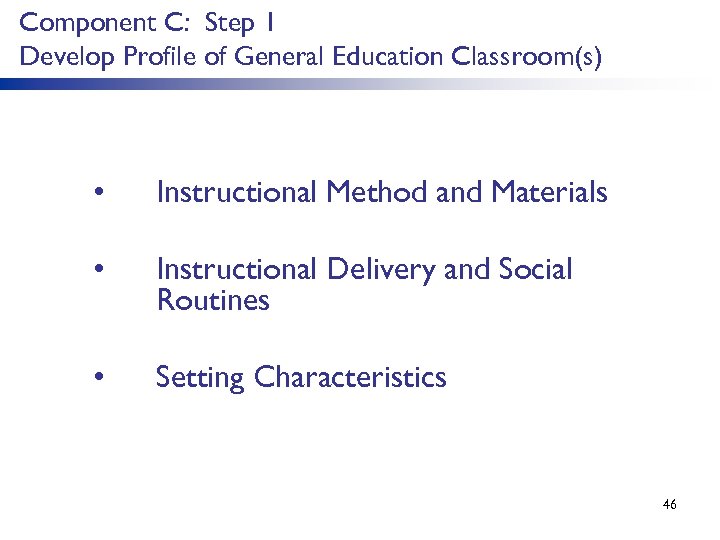 Component C: Step 1
Develop Profile of General Education Classroom(s)

• Instructional Method and Materials

• Instructional Delivery and Social Routines

• Setting Characteristics

46